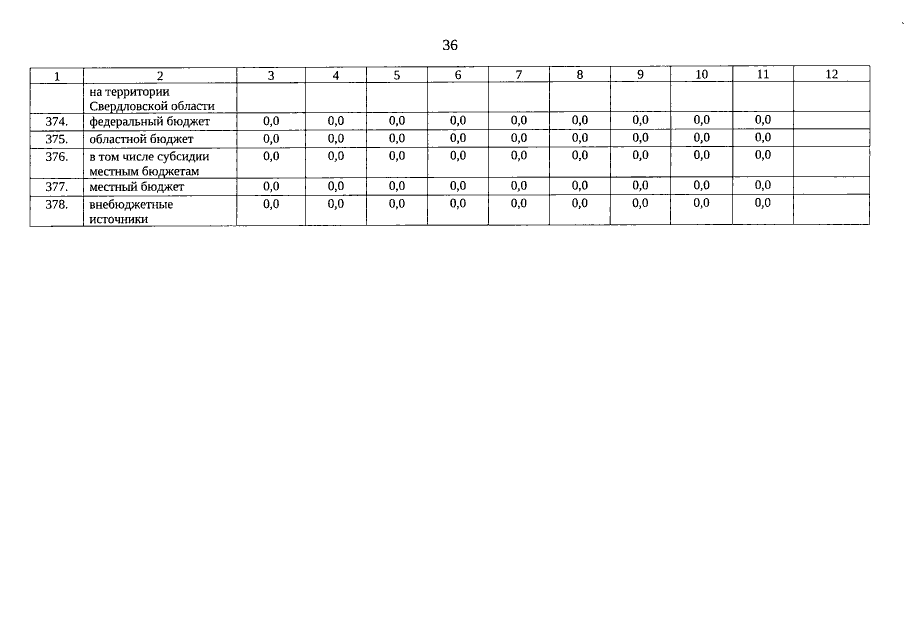 36

| 1 | 2 | 3 | 4 | 5 | 6 | 7 | 8 | 9 | 10 | 11 | 12 |
|---|---|---|---|---|---|---|---|---|---|---|---|
| | на территории Свердловской области | | | | | | | | | | |
| 374. | федеральный бюджет | 0,0 | 0,0 | 0,0 | 0,0 | 0,0 | 0,0 | 0,0 | 0,0 | 0,0 | |
| 375. | областной бюджет | 0,0 | 0,0 | 0,0 | 0,0 | 0,0 | 0,0 | 0,0 | 0,0 | 0,0 | |
| 376. | в том числе субсидии местным бюджетам | 0,0 | 0,0 | 0,0 | 0,0 | 0,0 | 0,0 | 0,0 | 0,0 | 0,0 | |
| 377. | местный бюджет | 0,0 | 0,0 | 0,0 | 0,0 | 0,0 | 0,0 | 0,0 | 0,0 | 0,0 | |
| 378. | внебюджетные источники | 0,0 | 0,0 | 0,0 | 0,0 | 0,0 | 0,0 | 0,0 | 0,0 | 0,0 | |